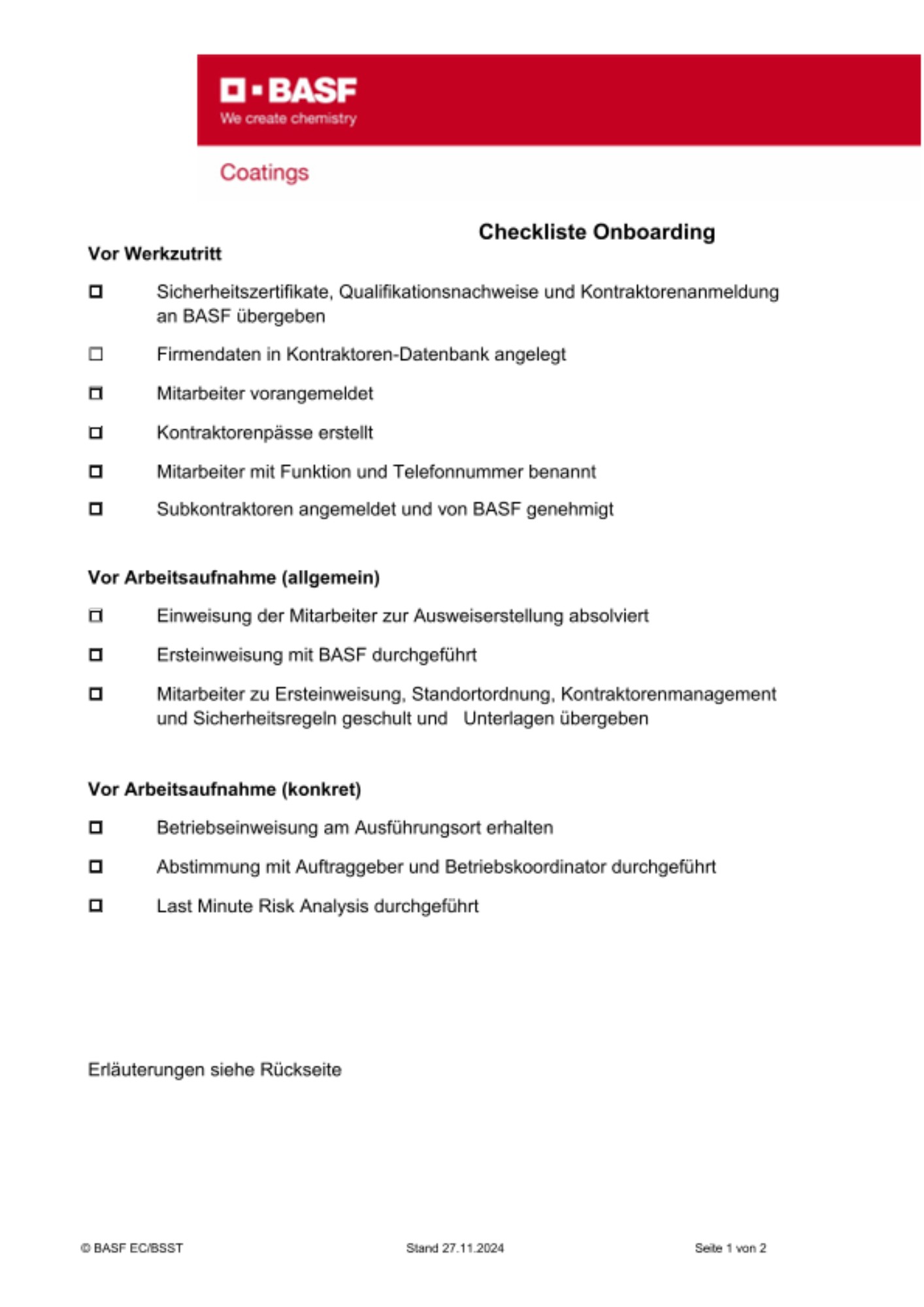 BASF
We create chemistry

Coatings

Checkliste Onboarding

Vor Werkzutritt

☐ Sicherheitszertifikate, Qualifikationsnachweise und Kontraktorenanmeldung an BASF übergeben

☐ Firmendaten in Kontraktoren-Datenbank angelegt

☐ Mitarbeiter vorangemeldet

☐ Kontraktorenpässe erstellt

☐ Mitarbeiter mit Funktion und Telefonnummer benannt

☐ Subkontraktoren angemeldet und von BASF genehmigt

Vor Arbeitsaufnahme (allgemein)

☐ Einweisung der Mitarbeiter zur Ausweiserstellung absolviert

☐ Ersteinweisung mit BASF durchgeführt

☐ Mitarbeiter zu Ersteinweisung, Standortordnung, Kontraktorenmanagement und Sicherheitsregeln geschult und Unterlagen übergeben

Vor Arbeitsaufnahme (konkret)

☐ Betriebseinweisung am Ausführungsort erhalten

☐ Abstimmung mit Auftraggeber und Betriebskoordinator durchgeführt

☐ Last Minute Risk Analysis durchgeführt

Erläuterungen siehe Rückseite

© BASF EC/BSST

Stand 27.11.2024

Seite 1 von 2